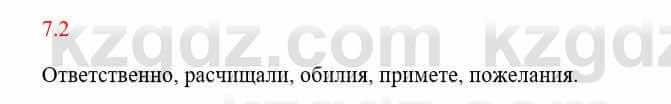 7.2

kzgdz.com kzgdz

Ответственно, расчищали, обилия, примете, пожелания.